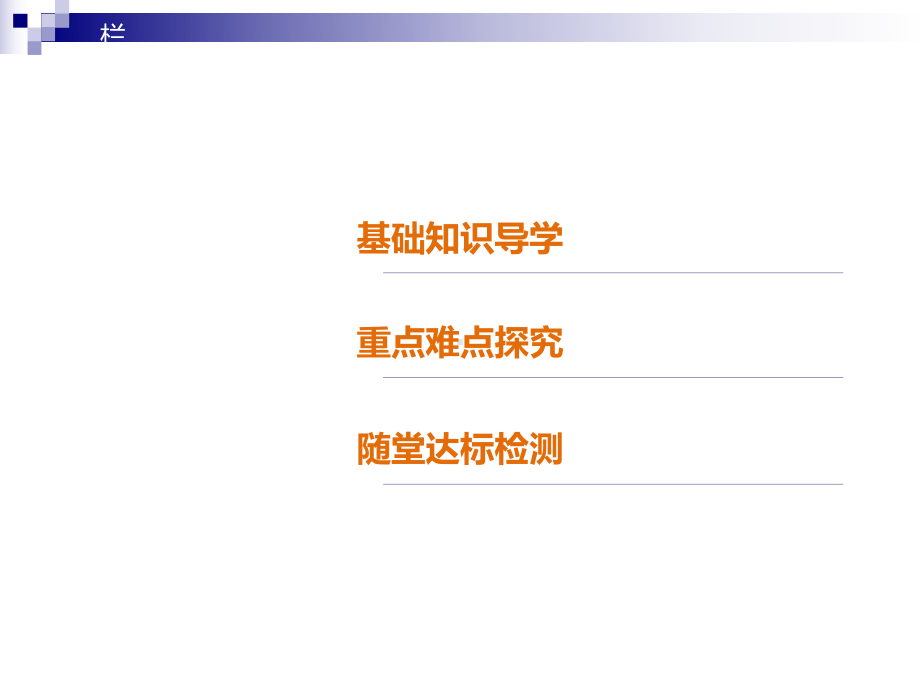 栏

基础知识导学

重点难点探究

随堂达标检测